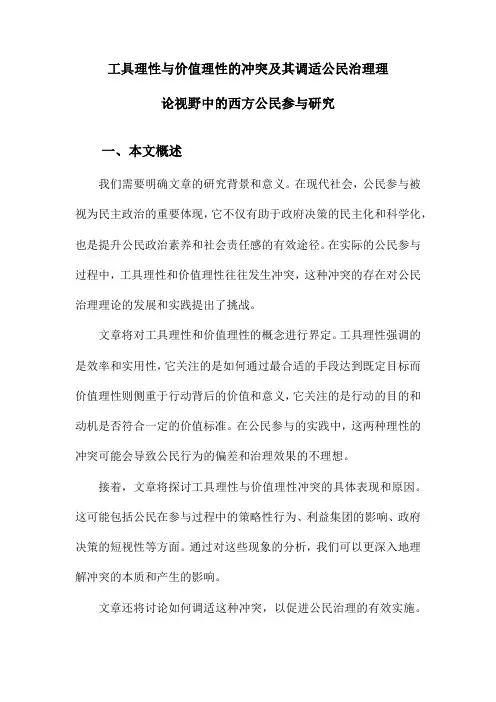 工具理性与价值理性的冲突及其调适公民治理理论视野中的西方公民参与研究

一、本文概述

我们需要明确文章的研究背景和意义。在现代社会，公民参与被视为民主政治的重要体现，它不仅有助于政府决策的民主化和科学化，也是提升公民政治素养和社会责任感的有效途径。在实际的公民参与过程中，工具理性和价值理性往往发生冲突，这种冲突的存在对公民治理理论的发展和实践提出了挑战。

文章将对工具理性和价值理性的概念进行界定。工具理性强调的是效率和实用性，它关注的是如何通过最合适的手段达到既定目标而价值理性则侧重于行动背后的价值和意义，它关注的是行动的目的和动机是否符合一定的价值标准。在公民参与的实践中，这两种理性的冲突可能会导致公民行为的偏差和治理效果的不理想。

接着，文章将探讨工具理性与价值理性冲突的具体表现和原因。这可能包括公民在参与过程中的策略性行为、利益集团的影响、政府决策的短视性等方面。通过对这些现象的分析，我们可以更深入地理解冲突的本质和产生的影响。

文章还将讨论如何调适这种冲突，以促进公民治理的有效实施。